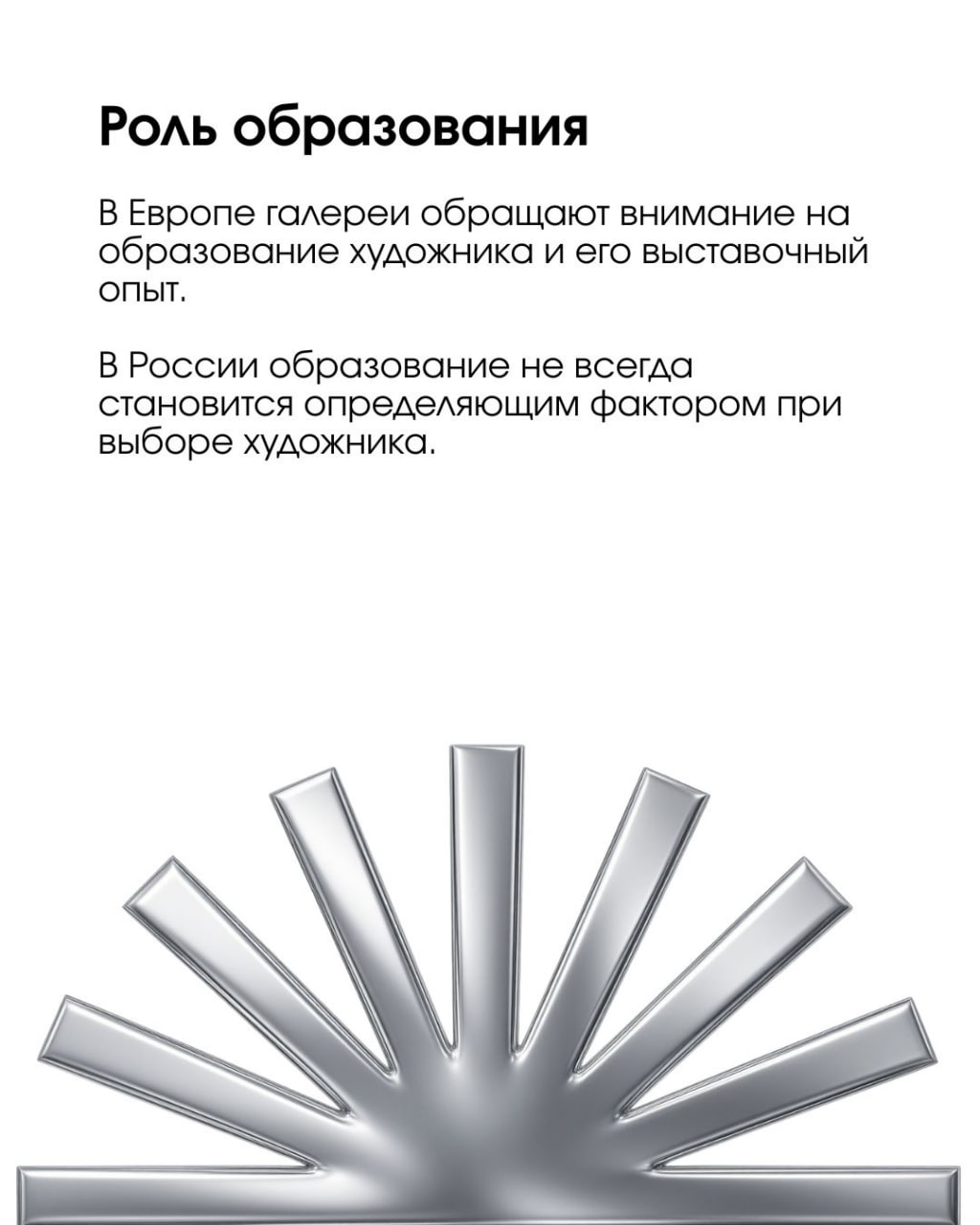 Роль образования

В Европе галереи обращают внимание на образование художника и его выставочный опыт.

В России образование не всегда становится определяющим фактором при выборе художника.